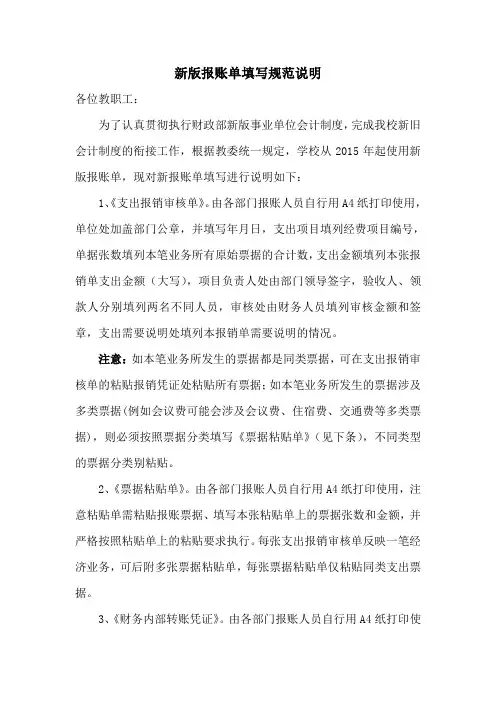 新版报账单填写规范说明

各位教职工：

为了认真贯彻执行财政部新版事业单位会计制度，完成我校新旧会计制度的衔接工作，根据教委统一规定，学校从 2015 年起使用新版报账单，现对新报账单填写进行说明如下：

1、《支出报销审核单》。由各部门报账人员自行用 A4 纸打印使用，单位处加盖部门公章，并填写年月日，支出项目填列经费项目编号，单据张数填列本笔业务所有原始票据的合计数，支出金额填列本张报销单支出金额（大写），项目负责人处由部门领导签字，验收人、领款人分别填列两名不同人员，审核处由财务人员填列审核金额和签章，支出需要说明处填列本报销单需要说明的情况。

注意：如本笔业务所发生的票据都是同类票据，可在支出报销审核单的粘贴报销凭证处粘贴所有票据；如本笔业务所发生的票据涉及多类票据（例如会议费可能会涉及会议费、住宿费、交通费等多类票据），则必须按照票据分类填写《票据粘贴单》（见下条），不同类型的票据分类别粘贴。

2、《票据粘贴单》。由各部门报账人员自行用 A4 纸打印使用，注意粘贴单需粘贴报账票据、填写本张粘贴单上的票据张数和金额，并严格按照粘贴单上的粘贴要求执行。每张支出报销审核单反映一笔经济业务，可后附多张票据粘贴单，每张票据粘贴单仅粘贴同类支出票据。

3、《财务内部转账凭证》。由各部门报账人员自行用 A4 纸打印使